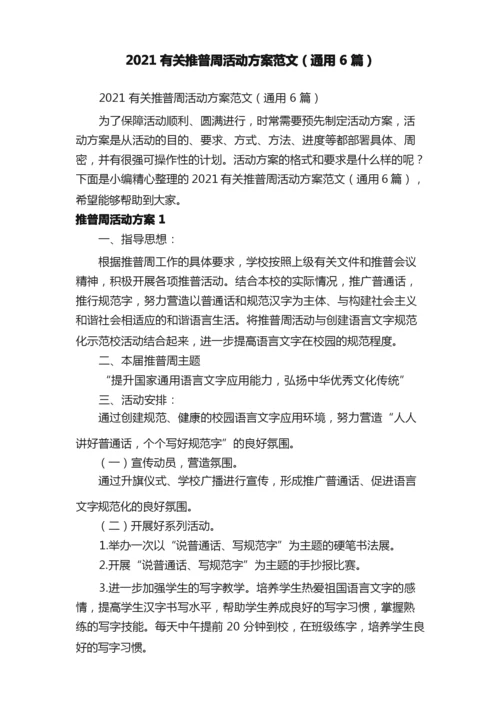 2021 有关推普周活动方案范文（通用 6 篇）

2021 有关推普周活动方案范文（通用 6 篇）

为了保障活动顺利、圆满进行，时常需要预先制定活动方案，活动方案是从活动的目的、要求、方式、方法、进度等都部署具体、周密，并有很强可操作性的计划。活动方案的格式和要求是什么样的呢？下面是小编精心整理的 2021 有关推普周活动方案范文（通用 6 篇），希望能够帮助到大家。

推普周活动方案 1

一、指导思想：

根据推普周工作的具体要求，学校按照上级有关文件和推普会议精神，积极开展各项推普活动。结合本校的实际情况，推广普通话，推行规范字，努力营造以普通话和规范汉字为主体、与构建社会主义和谐社会相适应的和谐语言生活。将推普周活动与创建语言文字规范化示范校活动结合起来，进一步提高语言文字在校园的规范程度。

二、本届推普周主题

“提升国家通用语言文字应用能力，弘扬中华优秀文化传统”

三、活动安排：

通过创建规范、健康的校园语言文字应用环境，努力营造“人人讲好普通话，个个写好规范字”的良好氛围。

（一）宣传动员，营造氛围。

通过升旗仪式、学校广播进行宣传，形成推广普通话、促进语言文字规范化的良好氛围。

（二）开展好系列活动。

1.举办一次以“说普通话、写规范字”为主题的硬笔书法展。

2.开展“说普通话、写规范字”为主题的手抄报比赛。

3.进一步加强学生的写字教学。培养学生热爱祖国语言文字的感情，提高学生汉字书写水平，帮助学生养成良好的写字习惯，掌握熟练的写字技能。每天中午提前 20 分钟到校，在班级练字，培养学生良好的写字习惯。